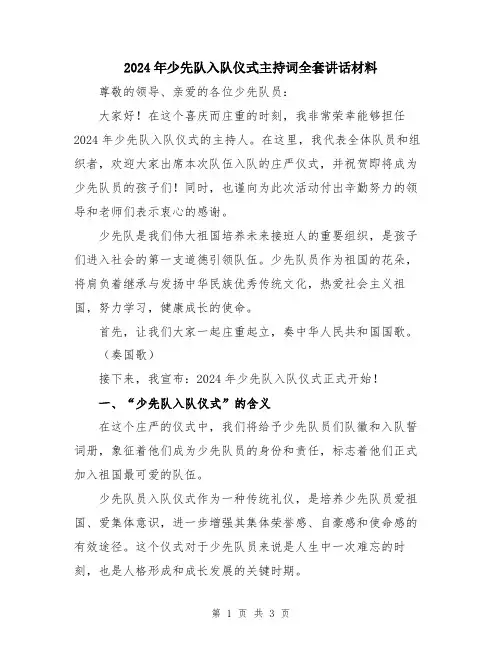 2024年少先队入队仪式主持词全套讲话材料

尊敬的领导、亲爱的各位少先队员：

大家好！在这个喜庆而庄重的时刻，我非常荣幸能够担任2024年少先队入队仪式的主持人。在这里，我代表全体队员和组织者，欢迎大家出席本次队伍入队的庄严仪式，并祝贺即将成为少先队员的孩子们！同时，也谨向为此次活动付出辛勤努力的领导和老师们表示衷心的感谢。

少先队是我们伟大祖国培养未来接班人的重要组织，是孩子们进入社会的第一支道德引领队伍。少先队员作为祖国的花朵，将肩负着继承与发扬中华民族优秀传统文化，热爱社会主义祖国，努力学习，健康成长的使命。

首先，让我们大家一起庄重起立，奏中华人民共和国国歌。

（奏国歌）

接下来，我宣布：2024年少先队入队仪式正式开始！

一、“少先队入队仪式”的含义

在这个庄严的仪式中，我们将给予少先队员们队徽和入队誓词册，象征着他们成为少先队员的身份和责任，标志着他们正式加入祖国最可爱的队伍。

少先队员入队仪式作为一种传统礼仪，是培养少先队员爱祖国、爱集体意识，进一步增强其集体荣誉感、自豪感和使命感的有效途径。这个仪式对于少先队员来说是人生中一次难忘的时刻，也是人格形成和成长发展的关键时期。

第 1 页 共 3 页